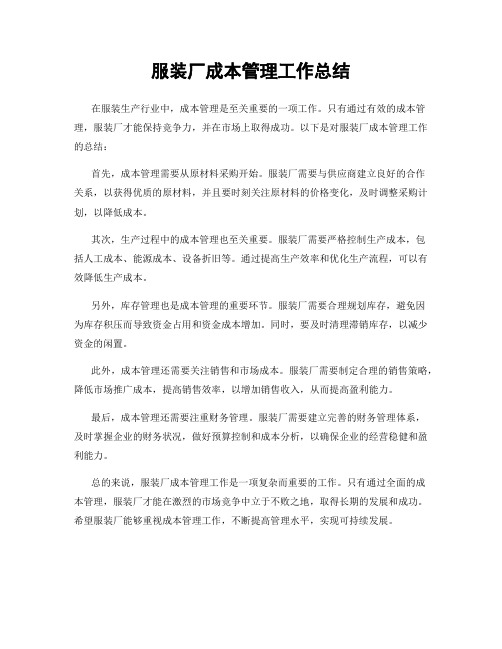 服装厂成本管理工作总结

在服装生产行业中，成本管理是至关重要的一项工作。只有通过有效的成本管理，服装厂才能保持竞争力，并在市场上取得成功。以下是对服装厂成本管理工作的总结：

首先，成本管理需要从原材料采购开始。服装厂需要与供应商建立良好的合作关系，以获得优质的原材料，并且要时刻关注原材料的价格变化，及时调整采购计划，以降低成本。

其次，生产过程中的成本管理也至关重要。服装厂需要严格控制生产成本，包括人工成本、能源成本、设备折旧等。通过提高生产效率和优化生产流程，可以有效降低生产成本。

另外，库存管理也是成本管理的重要环节。服装厂需要合理规划库存，避免因为库存积压而导致资金占用和资金成本增加。同时，要及时清理滞销库存，以减少资金的闲置。

此外，成本管理还需要关注销售和市场成本。服装厂需要制定合理的销售策略，降低市场推广成本，提高销售效率，以增加销售收入，从而提高盈利能力。

最后，成本管理还需要注重财务管理。服装厂需要建立完善的财务管理体系，及时掌握企业的财务状况，做好预算控制和成本分析，以确保企业的经营稳健和盈利能力。

总的来说，服装厂成本管理工作是一项复杂而重要的工作。只有通过全面的成本管理，服装厂才能在激烈的市场竞争中立于不败之地，取得长期的发展和成功。希望服装厂能够重视成本管理工作，不断提高管理水平，实现可持续发展。